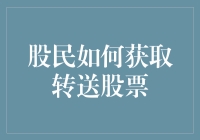 股民如何获取转送股票